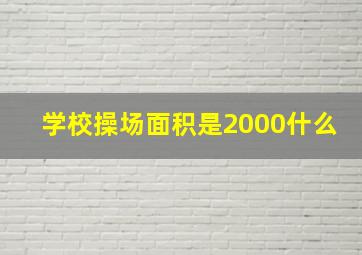 学校操场面积是2000什么